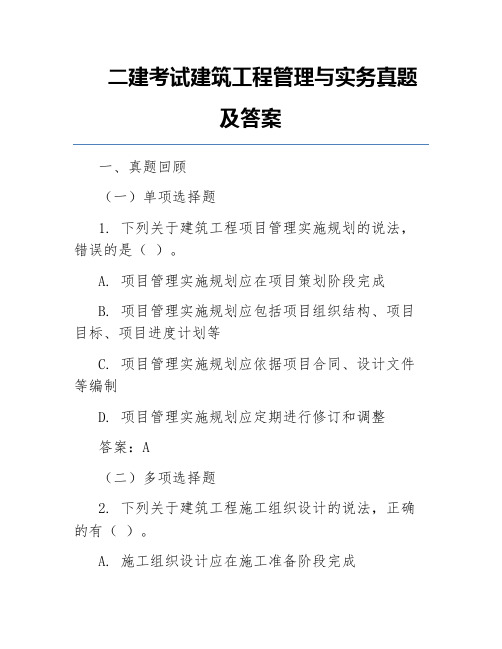 二建考试建筑工程管理与实务真题及答案

一、真题回顾

（一）单项选择题

1. 下列关于建筑工程项目管理实施规划的说法，错误的是（ ）。

A. 项目管理实施规划应在项目策划阶段完成

B. 项目管理实施规划应包括项目组织结构、项目目标、项目进度计划等

C. 项目管理实施规划应依据项目合同、设计文件等编制

D. 项目管理实施规划应定期进行修订和调整

答案：A

（二）多项选择题

2. 下列关于建筑工程施工组织设计的说法，正确的有（ ）。

A. 施工组织设计应在施工准备阶段完成